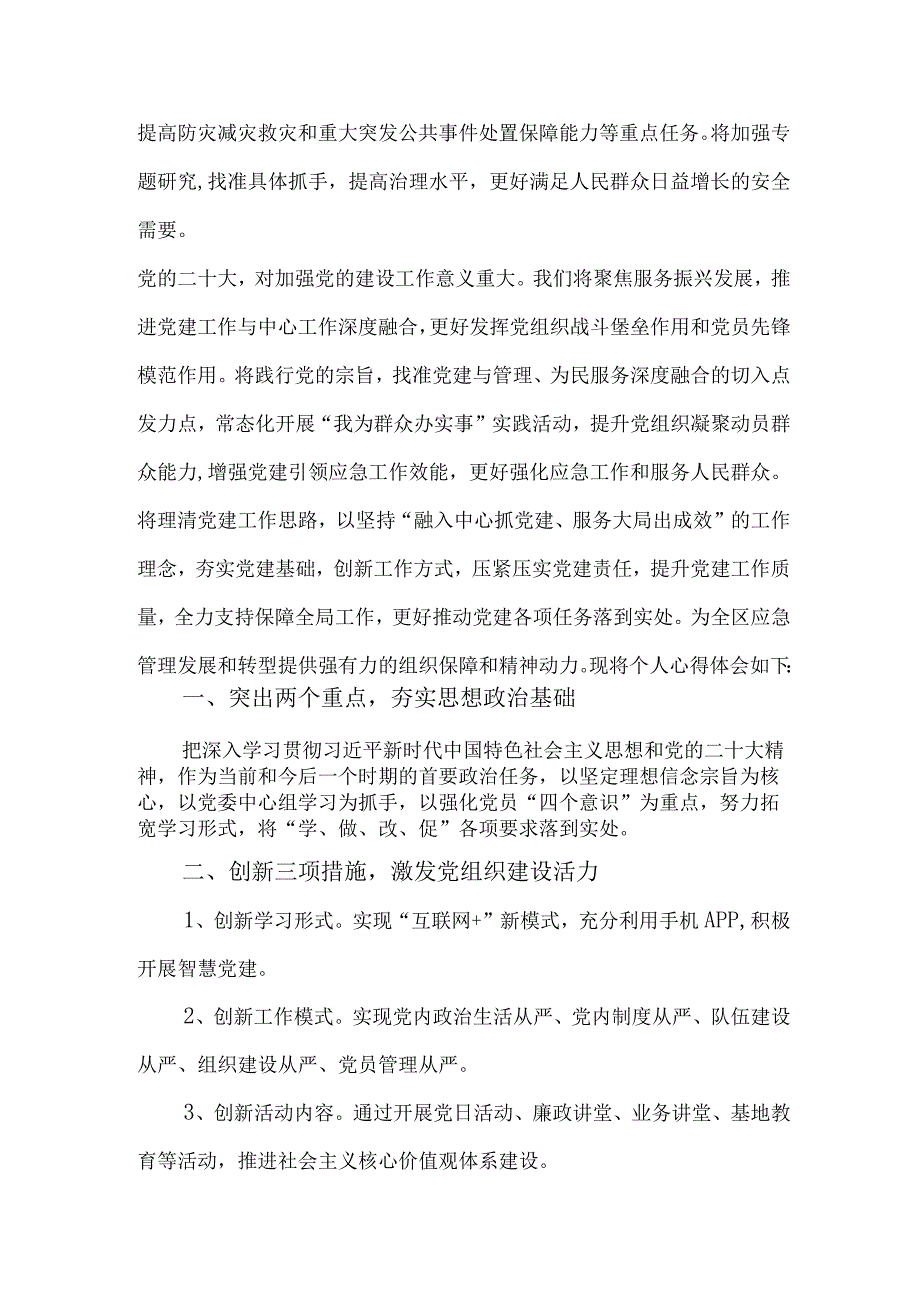 提高防灾减灾救灾和重大突发公共事件处置保障能力等重点任务。将加强专题研究,找准具体抓手，提高治理水平，更好满足人民群众日益增长的安全需要。

党的二十大，对加强党的建设工作意义重大。我们将聚焦服务振兴发展，推进党建工作与中心工作深度融合,更好发挥党组织战斗堡垒作用和党员先锋模范作用。将践行党的宗旨，找准党建与管理、为民服务深度融合的切入点发力点，常态化开展“我为群众办实事”实践活动，提升党组织凝聚动员群众能力,增强党建引领应急工作效能，更好强化应急工作和服务人民群众。将理清党建工作思路，以坚持“融入中心抓党建、服务大局出成效”的工作理念，夯实党建基础，创新工作方式，压紧压实党建责任，提升党建工作质量，全力支持保障全局工作，更好推动党建各项任务落到实处。为全区应急管理发展和转型提供强有力的组织保障和精神动力。现将个人心得体会如下:

一、突出两个重点，夯实思想政治基础

把深入学习贯彻习近平新时代中国特色社会主义思想和党的二十大精神，作为当前和今后一个时期的首要政治任务，以坚定理想信念宗旨为核心，以党委中心组学习为抓手，以强化党员“四个意识”为重点，努力拓宽学习形式，将“学、做、改、促”各项要求落到实处。

二、创新三项措施，激发党组织建设活力

1、创新学习形式。实现“互联网+”新模式，充分利用手机APP,积极开展智慧党建。

2、创新工作模式。实现党内政治生活从严、党内制度从严、队伍建设从严、组织建设从严、党员管理从严。

3、创新活动内容。通过开展党日活动、廉政讲堂、业务讲堂、基地教育等活动，推进社会主义核心价值观体系建设。